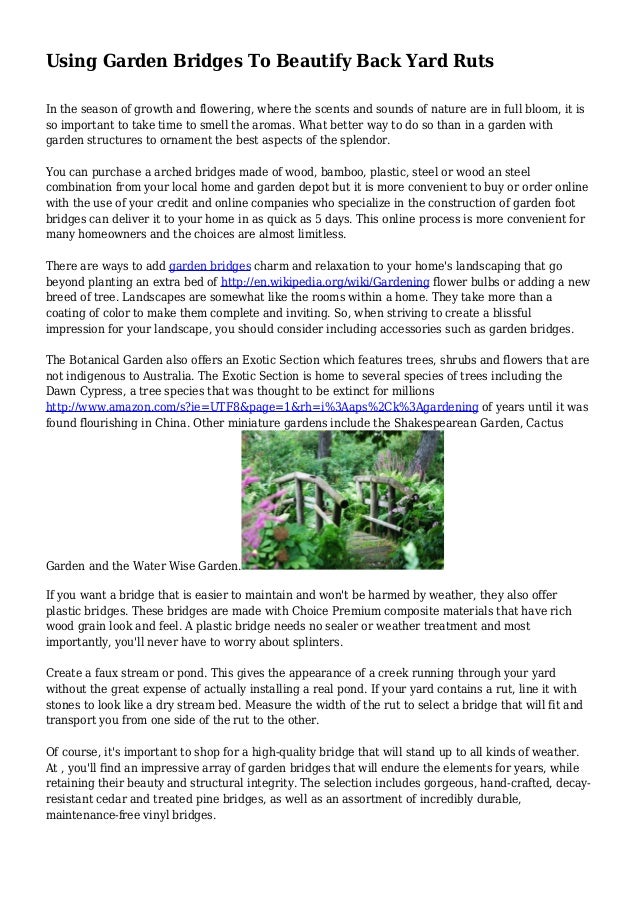 Using Garden Bridges To Beautify Back Yard Ruts

In the season of growth and flowering, where the scents and sounds of nature are in full bloom, it is so important to take time to smell the aromas. What better way to do so than in a garden with garden structures to ornament the best aspects of the splendor.

You can purchase a arched bridges made of wood, bamboo, plastic, steel or wood an steel combination from your local home and garden depot but it is more convenient to buy or order online with the use of your credit and online companies who specialize in the construction of garden foot bridges can deliver it to your home in as quick as 5 days. This online process is more convenient for many homeowners and the choices are almost limitless.

There are ways to add garden bridges charm and relaxation to your home's landscaping that go beyond planting an extra bed of http://en.wikipedia.org/wiki/Gardening flower bulbs or adding a new breed of tree. Landscapes are somewhat like the rooms within a home. They take more than a coating of color to make them complete and inviting. So, when striving to create a blissful impression for your landscape, you should consider including accessories such as garden bridges.

The Botanical Garden also offers an Exotic Section which features trees, shrubs and flowers that are not indigenous to Australia. The Exotic Section is home to several species of trees including the Dawn Cypress, a tree species that was thought to be extinct for millions http://www.amazon.com/s?ie=UTF8&page=1&rh=i%3Aaps%2Ck%3Agardening of years until it was found flourishing in China. Other miniature gardens include the Shakespearean Garden, Cactus Garden and the Water Wise Garden.

If you want a bridge that is easier to maintain and won't be harmed by weather, they also offer plastic bridges. These bridges are made with Choice Premium composite materials that have rich wood grain look and feel. A plastic bridge needs no sealer or weather treatment and most importantly, you'll never have to worry about splinters.

Create a faux stream or pond. This gives the appearance of a creek running through your yard without the great expense of actually installing a real pond. If your yard contains a rut, line it with stones to look like a dry stream bed. Measure the width of the rut to select a bridge that will fit and transport you from one side of the rut to the other.

Of course, it's important to shop for a high-quality bridge that will stand up to all kinds of weather. At , you'll find an impressive array of garden bridges that will endure the elements for years, while retaining their beauty and structural integrity. The selection includes gorgeous, hand-crafted, decay-resistant cedar and treated pine bridges, as well as an assortment of incredibly durable, maintenance-free vinyl bridges.